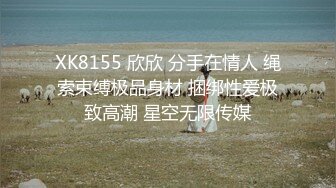 XK8155 欣欣 分手在情人 绳索束缚极品身材 捆绑性爱极致高潮 星空无限传媒